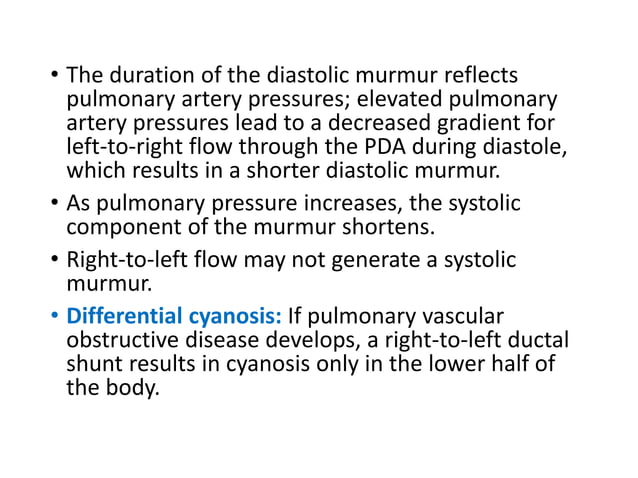 • The duration of the diastolic murmur reflects pulmonary artery pressures; elevated pulmonary artery pressures lead to a decreased gradient for left-to-right flow through the PDA during diastole, which results in a shorter diastolic murmur.

• As pulmonary pressure increases, the systolic component of the murmur shortens.

• Right-to-left flow may not generate a systolic murmur.

• Differential cyanosis: If pulmonary vascular obstructive disease develops, a right-to-left ductal shunt results in cyanosis only in the lower half of the body.